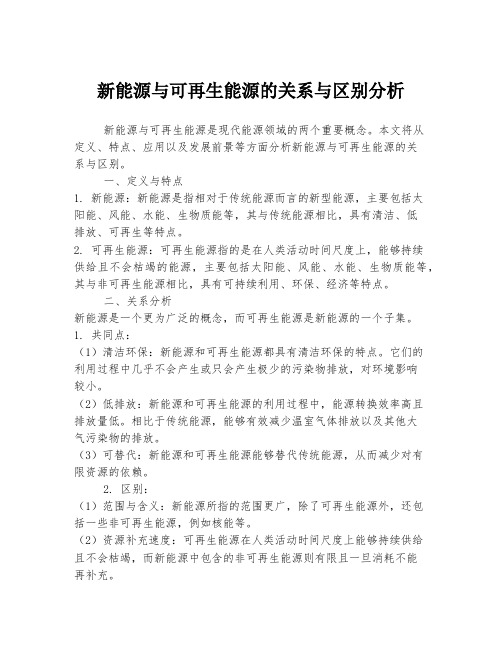 新能源与可再生能源的关系与区别分析

新能源与可再生能源是现代能源领域的两个重要概念。本文将从定义、特点、应用以及发展前景等方面分析新能源与可再生能源的关系与区别。

一、定义与特点

1. 新能源：新能源是指相对于传统能源而言的新型能源，主要包括太阳能、风能、水能、生物质能等，其与传统能源相比，具有清洁、低排放、可再生等特点。

2. 可再生能源：可再生能源指的是在人类活动时间尺度上，能够持续供给且不会枯竭的能源，主要包括太阳能、风能、水能、生物质能等，其与非可再生能源相比，具有可持续利用、环保、经济等特点。

二、关系分析

新能源是一个更为广泛的概念，而可再生能源是新能源的一个子集。

1. 共同点：

（1）清洁环保：新能源和可再生能源都具有清洁环保的特点。它们的利用过程中几乎不会产生或只会产生极少的污染物排放，对环境影响较小。

（2）低排放：新能源和可再生能源的利用过程中，能源转换效率高且排放量低。相比于传统能源，能够有效减少温室气体排放以及其他大气污染物的排放。

（3）可替代：新能源和可再生能源能够替代传统能源，从而减少对有限资源的依赖。

2. 区别：

（1）范围与含义：新能源所指的范围更广，除了可再生能源外，还包括一些非可再生能源，例如核能等。

（2）资源补充速度：可再生能源在人类活动时间尺度上能够持续供给且不会枯竭，而新能源中包含的非可再生能源则有限且一旦消耗不能再补充。